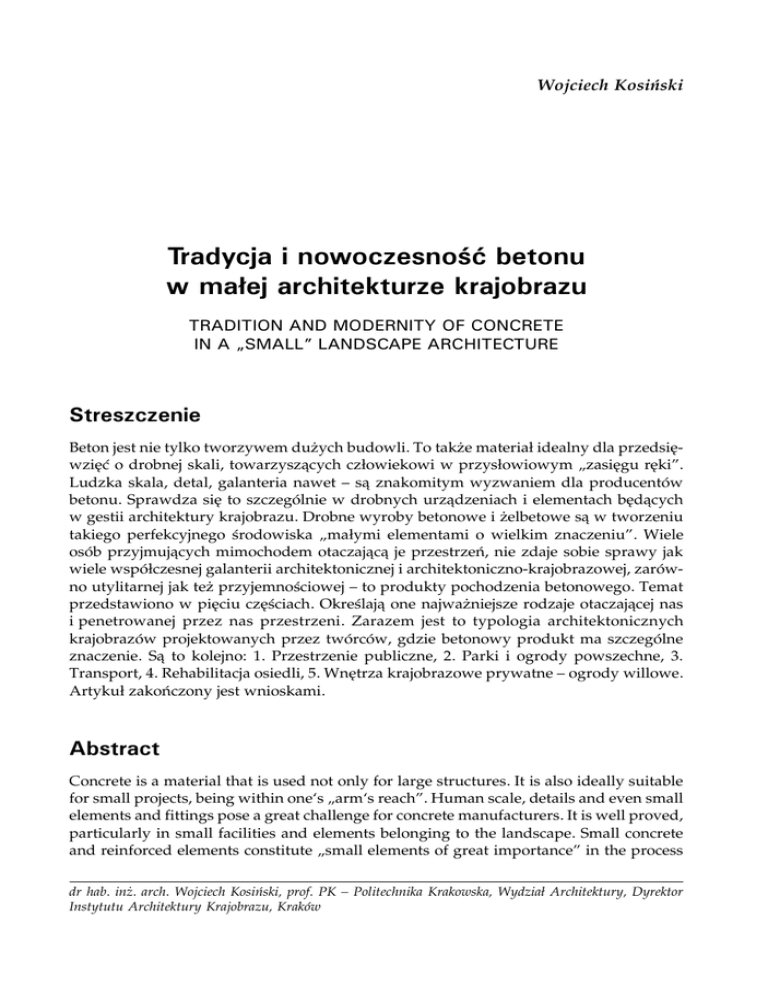 Wojciech Kosiński

Tradycja i nowoczesność betonu w małej architekturze krajobrazu

TRADITION AND MODERNITY OF CONCRETE IN A „SMALL" LANDSCAPE ARCHITECTURE

Streszczenie

Beton jest nie tylko tworzywem dużych budowli. To także materiał idealny dla przedsięwzięć o drobnej skali, towarzyszących człowiekowi w przysłowiowym „zasięgu ręki". Ludzka skala, detal, galanteria nawet – są znakomitym wyzwaniem dla producentów betonu. Sprawdza się to szczególnie w drobnych urządzeniach i elementach będących w gestii architektury krajobrazu. Drobne wyroby betonowe i żelbetowe są w tworzeniu takiego perfekcyjnego środowiska „małymi elementami o wielkim znaczeniu". Wiele osób przyjmujących mimochodem otaczającą je przestrzeń, nie zdaje sobie sprawy jak wiele współczesnej galanterii architektonicznej i architektoniczno-krajobrazowej, zarówno utylitarnej jak też przyjemnościowej – to produkty pochodzenia betonowego. Temat przedstawiono w pięciu częściach. Określają one najważniejsze rodzaje otaczającej nas i penetrowanej przez nas przestrzeni. Zarazem jest to typologia architektonicznych krajobrazów projektowanych przez twórców, gdzie betonowy produkt ma szczególne znaczenie. Są to kolejno: 1. Przestrzenie publiczne, 2. Parki i ogrody powszechne, 3. Transport, 4. Rehabilitacja osiedli, 5. Wnętrza krajobrazowe prywatne – ogrody willowe. Artykuł zakończony jest wnioskami.

Abstract

Concrete is a material that is used not only for large structures. It is also ideally suitable for small projects, being within one's „arm's reach". Human scale, details and even small elements and fittings pose a great challenge for concrete manufacturers. It is well proved, particularly in small facilities and elements belonging to the landscape. Small concrete and reinforced elements constitute „small elements of great importance" in the process

dr hab. inż. arch. Wojciech Kosiński, prof. PK – Politechnika Krakowska, Wydział Architektury, Dyrektor Instytutu Architektury Krajobrazu, Kraków